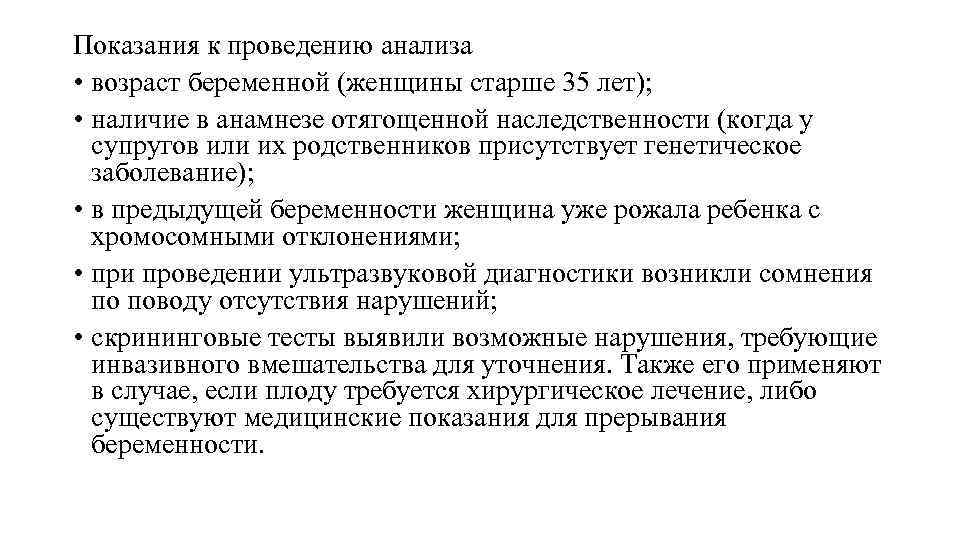 Показания к проведению анализа

• возраст беременной (женщины старше 35 лет);

• наличие в анамнезе отягощенной наследственности (когда у супругов или их родственников присутствует генетическое заболевание);

• в предыдущей беременности женщина уже рожала ребенка с хромосомными отклонениями;

• при проведении ультразвуковой диагностики возникли сомнения по поводу отсутствия нарушений;

• скрининговые тесты выявили возможные нарушения, требующие инвазивного вмешательства для уточнения. Также его применяют в случае, если плоду требуется хирургическое лечение, либо существуют медицинские показания для прерывания беременности.